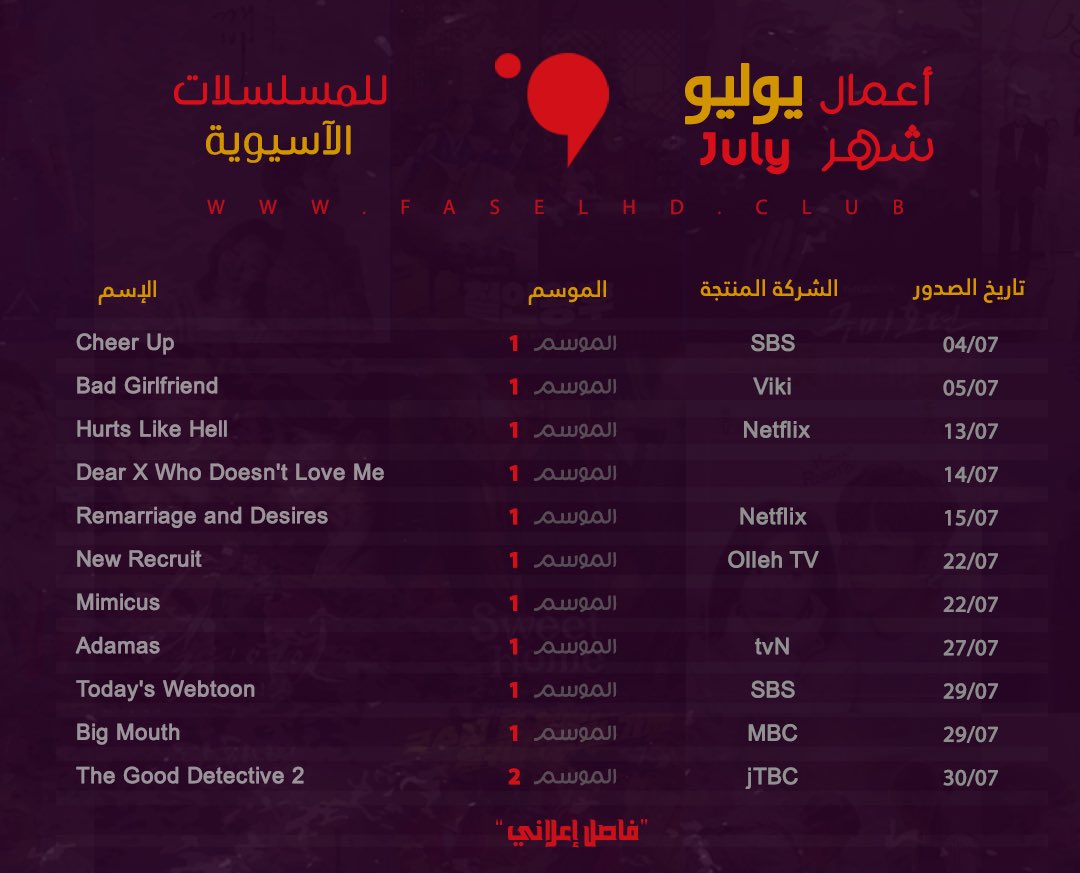 أعمال يوليو
شهر July

للمسلسلات
الآسيوية

WWW.FASELHD.CLUB

| تاريخ الصدور | الشركة المنتجة | الموسم | الإسم |
|---|---|---|---|
| 04/07 | SBS | الموسم 1 | Cheer Up |
| 05/07 | Viki | الموسم 1 | Bad Girlfriend |
| 13/07 | Netflix | الموسم 1 | Hurts Like Hell |
| 14/07 | | الموسم 1 | Dear X Who Doesn't Love Me |
| 15/07 | Netflix | الموسم 1 | Remarriage and Desires |
| 22/07 | Olleh TV | الموسم 1 | New Recruit |
| 22/07 | | الموسم 1 | Mimicus |
| 27/07 | tvN | الموسم 1 | Adamas |
| 29/07 | SBS | الموسم 1 | Today's Webtoon |
| 29/07 | MBC | الموسم 1 | Big Mouth |
| 30/07 | jTBC | الموسم 2 | The Good Detective 2 |

"فاصل إعلاني"